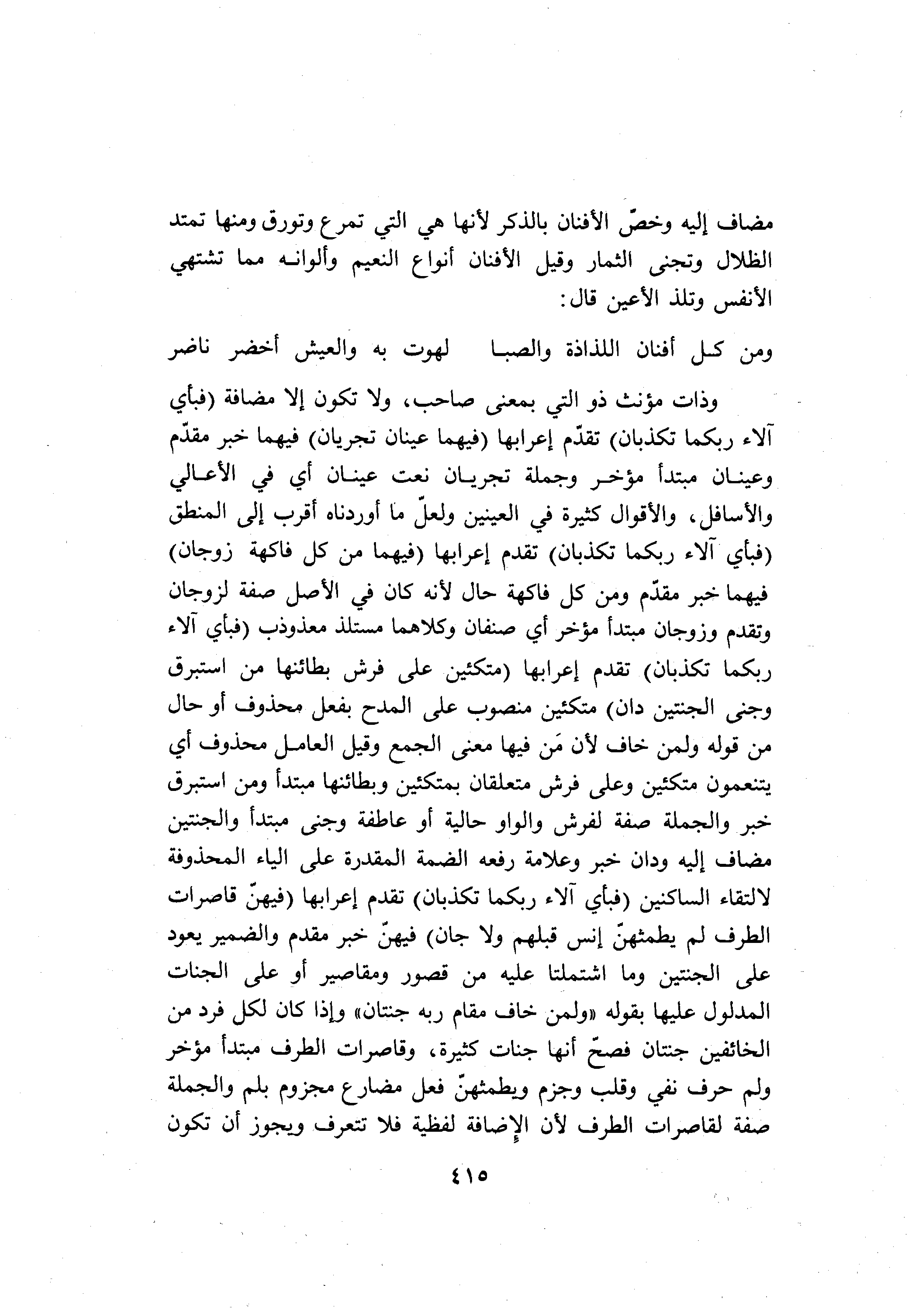 مضاف إليه وخصّ الأفنان بالذكر لأنها هي التي تمرع وتورق ومنها تمتد الظلال وتجنى الثمار وقيل الأفنان أنواع النعيم وألوانه مما تشتهي الأنفس وتلذ الأعين قال:

ومن كل أفنان اللذاذة والصبا    لهوت به والعيش أخضر ناضر

وذات مؤنث ذو التي بمعنى صاحب، ولا تكون إلا مضافة (فبأي آلاء ربكما تكذبان) تقدّم إعرابها (فيهما عينان تجريان) فيهما خبر مقدّم وعينان مبتدأ مؤخر وجملة تجريان نعت عينان أي في الأعالي والأسافل، والأقوال كثيرة في العينين ولعلّ ما أوردناه أقرب إلى المنطق (فبأي آلاء ربكما تكذبان) تقدم إعرابها (فيهما من كل فاكهة زوجان) فيهما خبر مقدّم ومن كل فاكهة حال لأنه كان في الأصل صفة لزوجان وتقدم وزوجان مبتدأ مؤخر أي صنفان وكلاهما مستلذ معذوذب (فبأي آلاء ربكما تكذبان) تقدم إعرابها (متكئين على فرش بطائنها من استبرق وجنى الجنتين دان) متكئين منصوب على المدح بفعل محذوف أو حال من قوله ولمن خاف لأن مَن فيها معنى الجمع وقيل العامل محذوف أي يتنعمون متكئين وعلى فرش متعلقان بمتكئين وبطائنها مبتدأ ومن استبرق خبر والجملة صفة لفرش والواو حالية أو عاطفة وجنى مبتدأ والجنتين مضاف إليه ودان خبر وعلامة رفعه الضمة المقدرة على الياء المحذوفة لالتقاء الساكنين (فبأي آلاء ربكما تكذبان) تقدم إعرابها (فيهنّ قاصرات الطرف لم يطمثهنّ إنس قبلهم ولا جان) فيهنّ خبر مقدم والضمير يعود على الجنتين وما اشتملتا عليه من قصور ومقاصير أو على الجنات المدلول عليها بقوله «ولمن خاف مقام ربه جنتان» وإذا كان لكل فرد من الخائفين جنتان فصحّ أنها جنات كثيرة، وقاصرات الطرف مبتدأ مؤخر ولم حرف نفي وقلب وجزم ويطمثهنّ فعل مضارع مجزوم بلم والجملة صفة لقاصرات الطرف لأن الإضافة لفظية فلا تتعرف ويجوز أن تكون

٤١٥